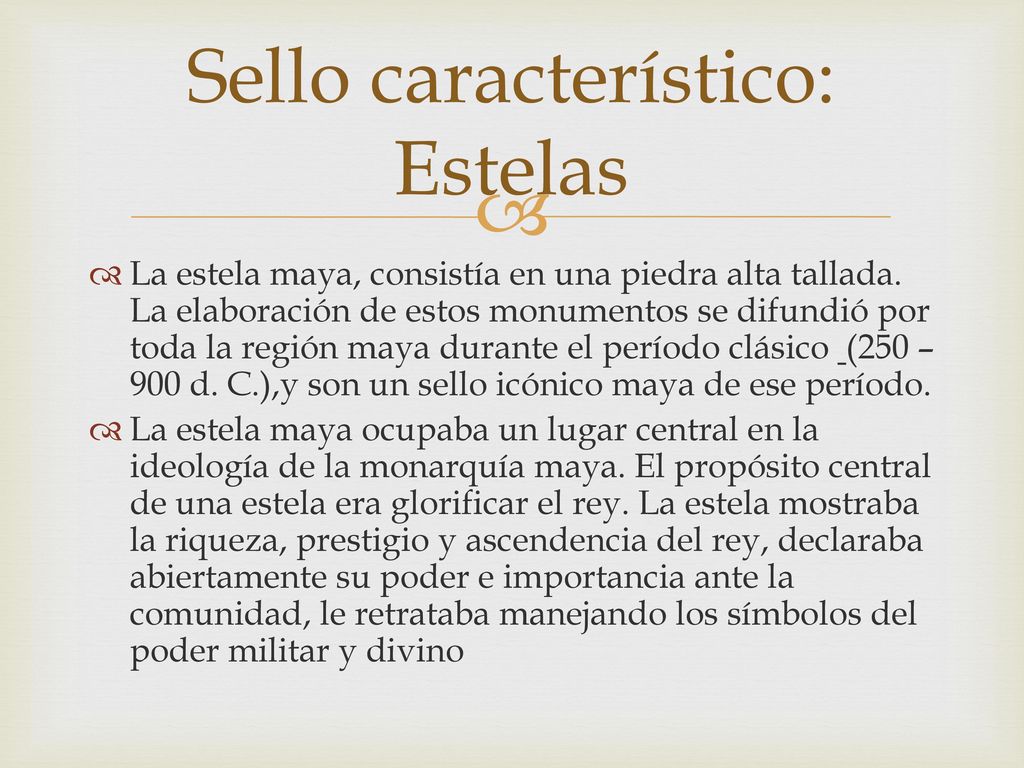 Sello característico: Estelas

La estela maya, consistía en una piedra alta tallada. La elaboración de estos monumentos se difundió por toda la región maya durante el período clásico (250 – 900 d. C.),y son un sello icónico maya de ese período.

La estela maya ocupaba un lugar central en la ideología de la monarquía maya. El propósito central de una estela era glorificar el rey. La estela mostraba la riqueza, prestigio y ascendencia del rey, declaraba abiertamente su poder e importancia ante la comunidad, le retrataba manejando los símbolos del poder militar y divino